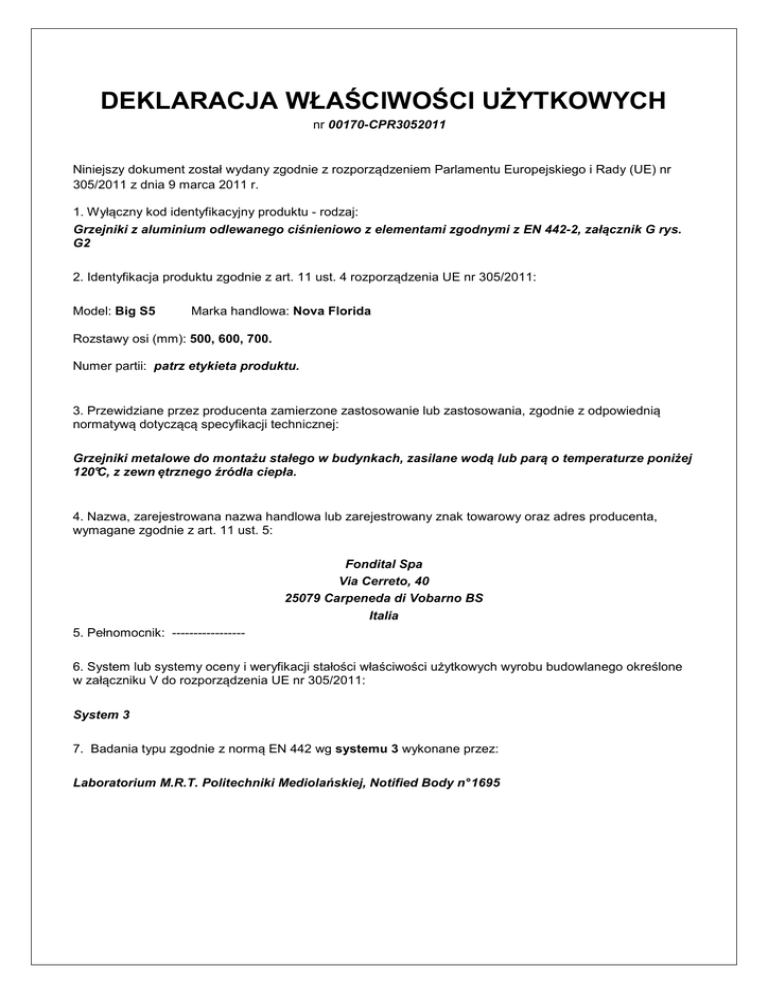 DEKLARACJA WŁAŚCIWOŚCI UŻYTKOWYCH
nr 00170-CPR3052011

Niniejszy dokument został wydany zgodnie z rozporządzeniem Parlamentu Europejskiego i Rady (UE) nr 305/2011 z dnia 9 marca 2011 r.

1. Wyłączny kod identyfikacyjny produktu - rodzaj:
Grzejniki z aluminium odlewanego ciśnieniowo z elementami zgodnymi z EN 442-2, załącznik G rys. G2

2. Identyfikacja produktu zgodnie z art. 11 ust. 4 rozporządzenia UE nr 305/2011:

Model: Big S5 Marka handlowa: Nova Florida

Rozstawy osi (mm): 500, 600, 700.

Numer partii: patrz etykieta produktu.

3. Przewidziane przez producenta zamierzone zastosowanie lub zastosowania, zgodnie z odpowiednią normatywą dotyczącą specyfikacji technicznej:

Grzejniki metalowe do montażu stałego w budynkach, zasilane wodą lub parą o temperaturze poniżej 120℃, z zewn ętrznego źródła ciepła.

4. Nazwa, zarejestrowana nazwa handlowa lub zarejestrowany znak towarowy oraz adres producenta, wymagane zgodnie z art. 11 ust. 5:

Fondital Spa
Via Cerreto, 40
25079 Carpeneda di Vobarno BS
Italia

5. Pełnomocnik: -----------------

6. System lub systemy oceny i weryfikacji stałości właściwości użytkowych wyrobu budowlanego określone w załączniku V do rozporządzenia UE nr 305/2011:

System 3

7. Badania typu zgodnie z normą EN 442 wg systemu 3 wykonane przez:

Laboratorium M.R.T. Politechniki Mediolańskiej, Notified Body n°1695